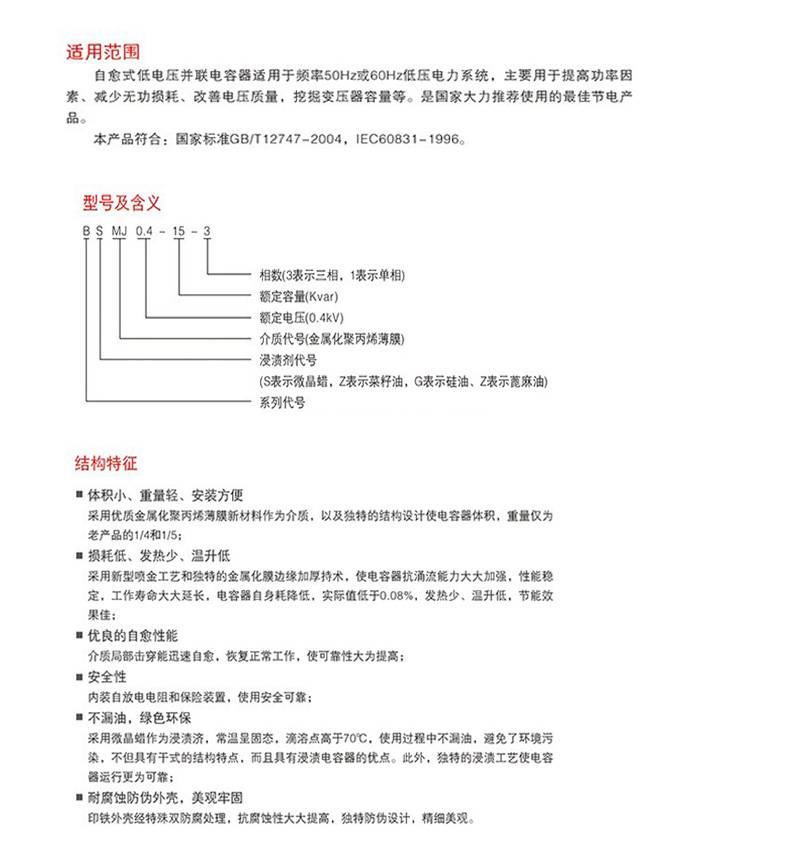 适用范围

自愈式低电压并联电容器适用于频率50Hz或60Hz低压电力系统，主要用于提高功率因素、减少无功损耗、改善电压质量，挖掘变压器容量等。是国家大力推荐使用的最佳节电产品。

本产品符合：国家标准GB/T12747-2004，IEC60831-1996。

型号及含义

B S MJ 0.4 - 15 - 3

相数(3表示三相，1表示单相)

额定容量(Kvar)

额定电压(0.4kV)

介质代号(金属化聚丙烯薄膜)

浸渍剂代号

(S表示微晶蜡，Z表示菜籽油，G表示硅油、Z表示蓖麻油)

系列代号

结构特征

■ 体积小、重量轻、安装方便

采用优质金属化聚丙烯薄膜新材料作为介质，以及独特的结构设计使电容器体积，重量仅为老产品的1/4和1/5;

■ 损耗低、发热少、温升低

采用新型喷金工艺和独特的金属化膜边缘加厚持术，使电容器抗涌流能力大大加强，性能稳定，工作寿命大大延长，电容器自身耗降低，实际值低于0.08%，发热少、温升低，节能效果佳;

■ 优良的自愈性能

介质局部击穿能迅速自愈，恢复正常工作，使可靠性大为提高;

■ 安全性

内装自放电电阻和保险装置，使用安全可靠;

■ 不漏油，绿色环保

采用微晶蜡作为浸渍济，常温呈固态，滴溶点高于70℃，使用过程中不漏油，避免了环境污染，不但具有干式的结构特点，而且具有浸渍电容器的优点。此外，独特的浸渍工艺使电容器运行更为可靠;

■ 耐腐蚀防伪外壳，美观牢固

印铁外壳经特殊双防腐处理，抗腐蚀性大大提高，独特防伪设计，精细美观。